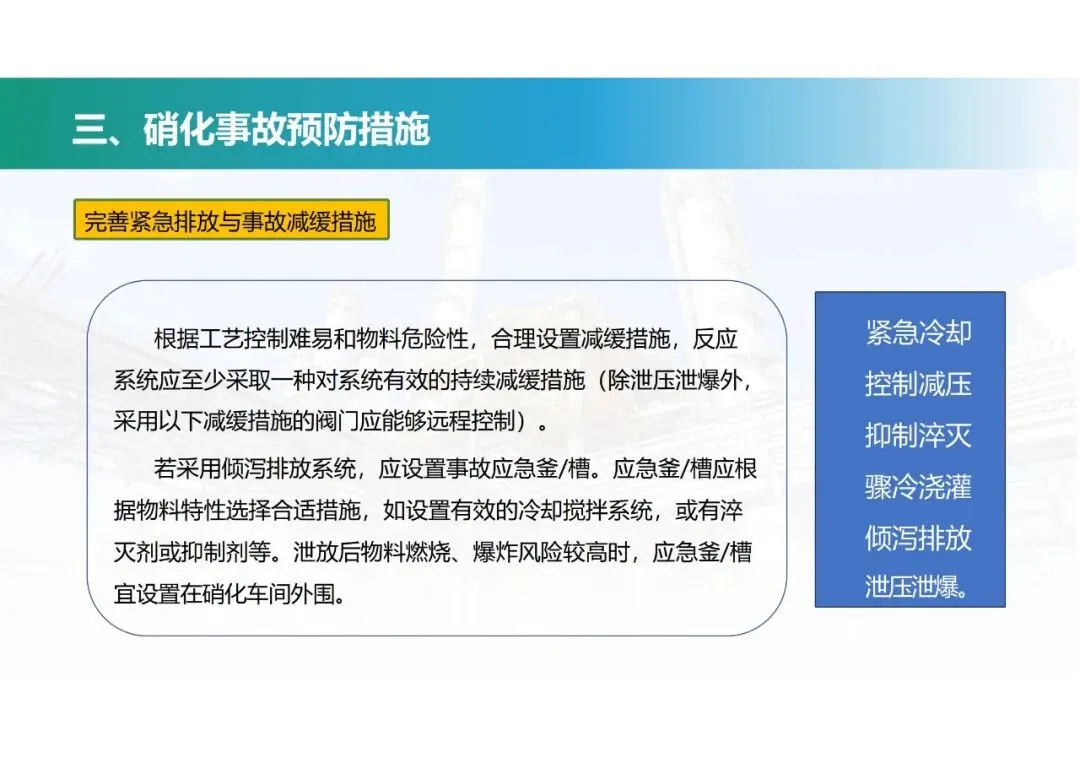 三、硝化事故预防措施

完善紧急排放与事故减缓措施

根据工艺控制难易和物料危险性，合理设置减缓措施，反应系统应至少采取一种对系统有效的持续减缓措施（除泄压泄爆外，采用以下减缓措施的阀门应能够远程控制）。

若采用倾泻排放系统，应设置事故应急釜/槽。应急釜/槽应根据物料特性选择合适措施，如设置有效的冷却搅拌系统，或有淬灭剂或抑制剂等。泄放后物料燃烧、爆炸风险较高时，应急釜/槽宜设置在硝化车间外围。

紧急冷却
控制减压
抑制淬灭
骤冷浇灌
倾泻排放
泄压泄爆。